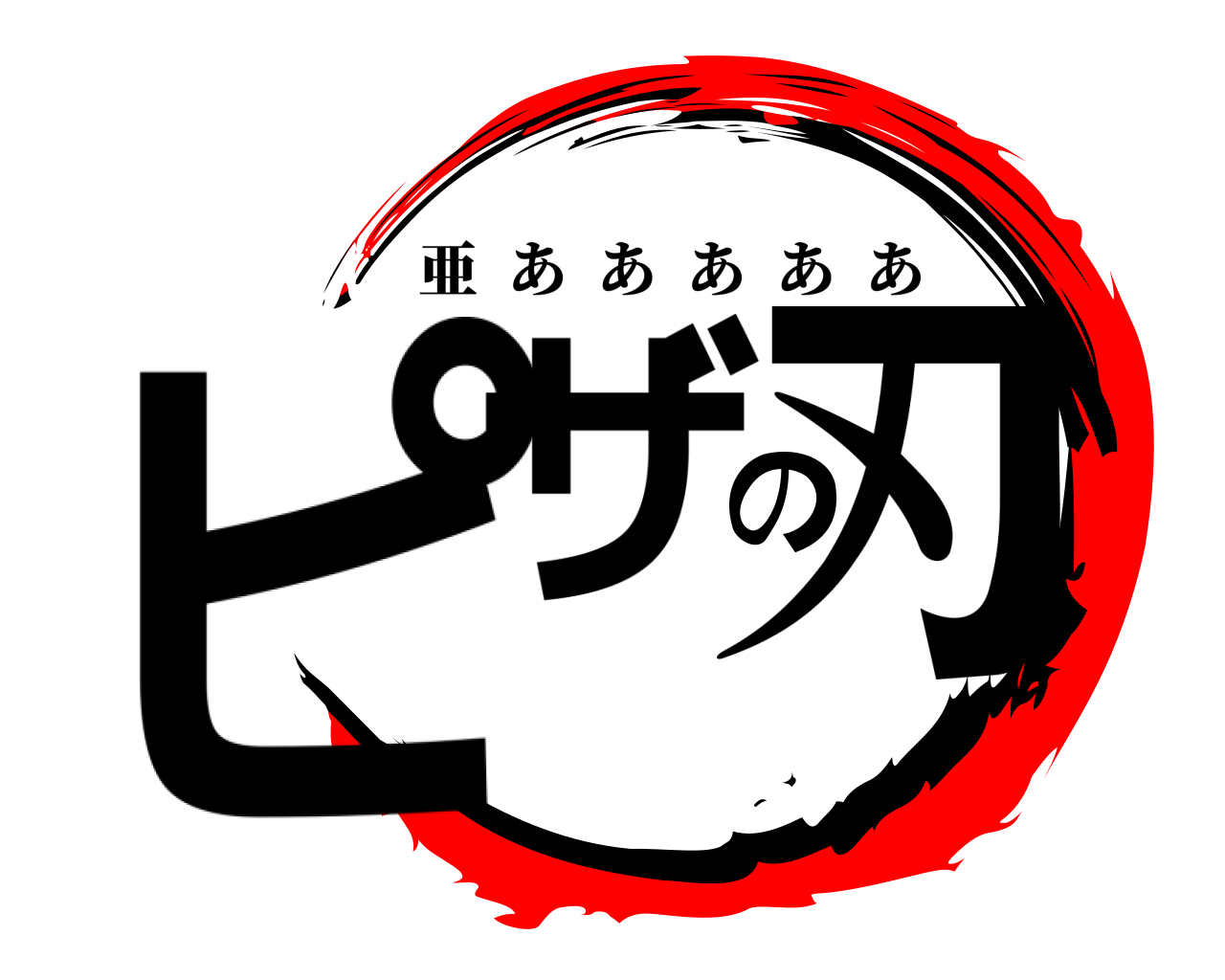 亜あああああ
ピザの刃